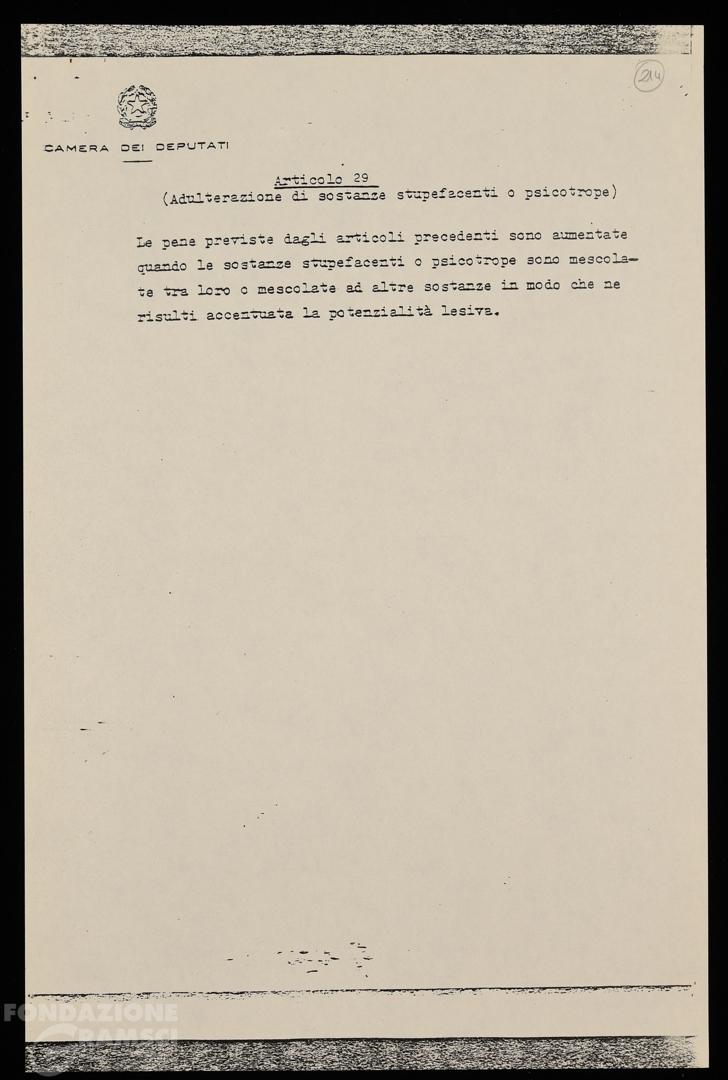 214

CAMERA DEI DEPUTATI

Articolo 29
(Adulterazione di sostanze stupefacenti o psicotrope)

Le pene previste dagli articoli precedenti sono aumentate quando le sostanze stupefacenti o psicotrope sono mescolate tra loro o mescolate ad altre sostanze in modo che ne risulti accentuata la potenzialità lesiva.

FONDAZIONE GRAMSCI